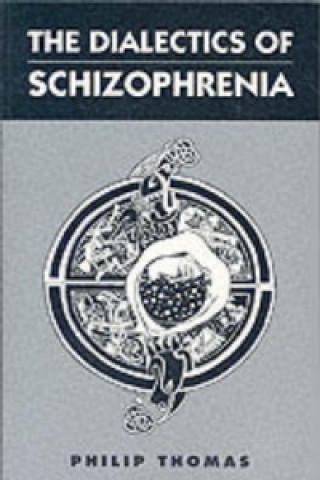 THE DIALECTICS OF
SCHIZOPHRENIA

PHILIP THOMAS